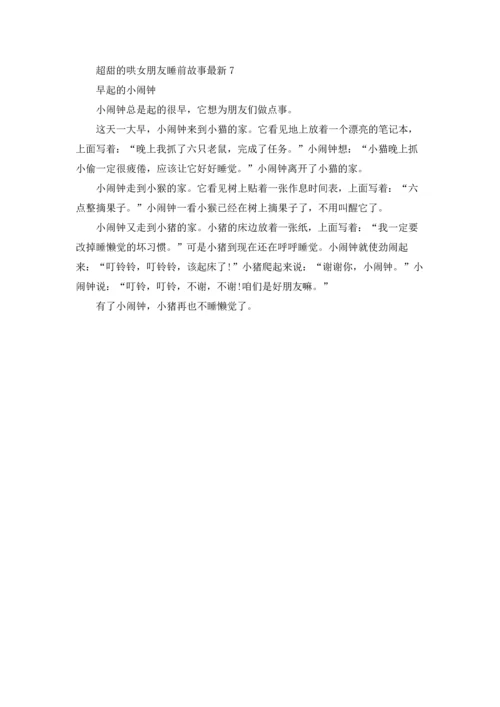 超甜的哄女朋友睡前故事最新 7

早起的小闹钟

小闹钟总是起的很早，它想为朋友们做点事。

这天一大早，小闹钟来到小猫的家。它看见地上放着一个漂亮的笔记本，上面写着：“晚上我抓了六只老鼠，完成了任务。”小闹钟想：“小猫晚上抓小偷一定很疲倦，应该让它好好睡觉。”小闹钟离开了小猫的家。

小闹钟走到小猴的家。它看见树上贴着一张作息时间表，上面写着：“六点整摘果子。”小闹钟一看小猴已经在树上摘果子了，不用叫醒它了。

小闹钟又走到小猪的家。小猪的床边放着一张纸，上面写着：“我一定要改掉睡懒觉的坏习惯。”可是小猪到现在还在呼呼睡觉。小闹钟就使劲闹起来：“叮铃铃，叮铃铃，该起床了！”小猪爬起来说：“谢谢你，小闹钟。”小闹钟说：“叮铃，叮铃，不谢，不谢!咱们是好朋友嘛。”

有了小闹钟，小猪再也不睡懒觉了。